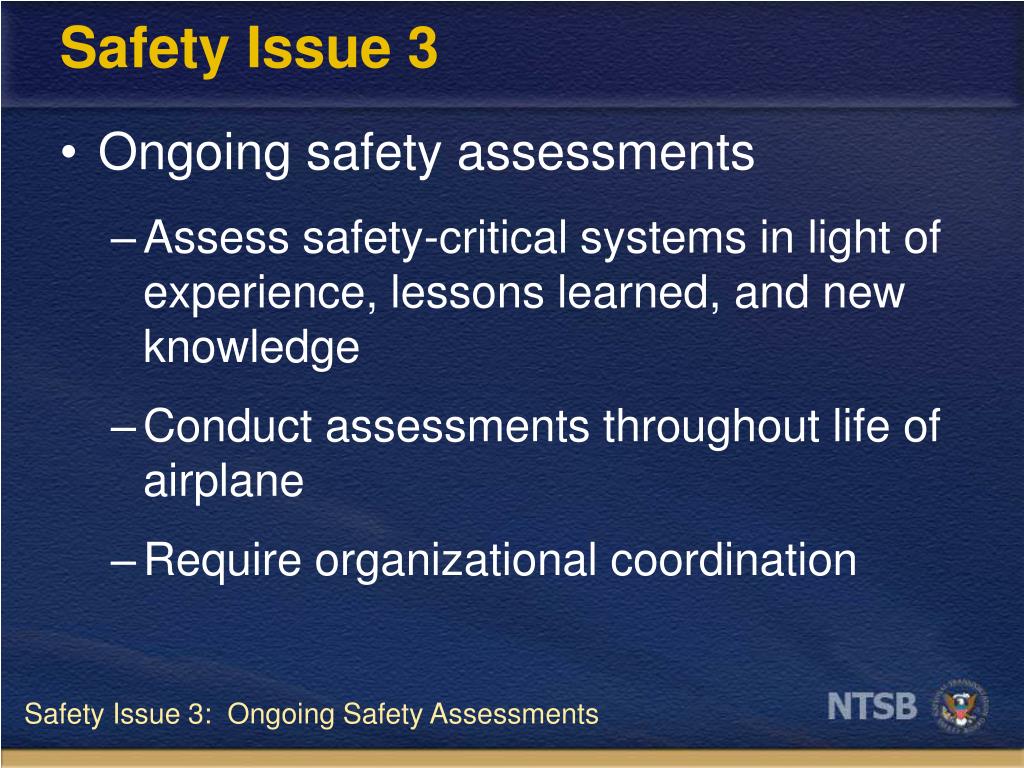 Safety Issue 3

• Ongoing safety assessments

– Assess safety-critical systems in light of experience, lessons learned, and new knowledge

– Conduct assessments throughout life of airplane

– Require organizational coordination

Safety Issue 3: Ongoing Safety Assessments

NTSB